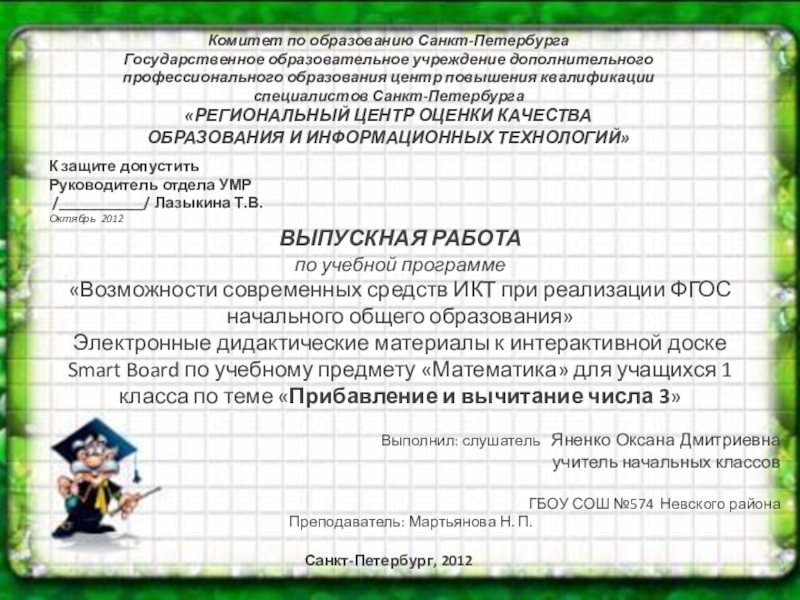 Комитет по образованию Санкт-Петербурга
Государственное образовательное учреждение дополнительного профессионального образования центр повышения квалификации специалистов Санкт-Петербурга
«РЕГИОНАЛЬНЫЙ ЦЕНТР ОЦЕНКИ КАЧЕСТВА ОБРАЗОВАНИЯ И ИНФОРМАЦИОННЫХ ТЕХНОЛОГИЙ»

К защите допустить
Руководитель отдела УМР
/____/ Лазыкина Т.В.
Октябрь 2012

ВЫПУСКНАЯ РАБОТА
по учебной программе
«Возможности современных средств ИКТ при реализации ФГОС начального общего образования»
Электронные дидактические материалы к интерактивной доске Smart Board по учебному предмету «Математика» для учащихся 1 класса по теме «Прибавление и вычитание числа 3»

Выполнил: слушатель Яненко Оксана Дмитриевна
учитель начальных классов

ГБОУ СОШ №574 Невского района
Преподаватель: Мартьянова Н. П.

Санкт-Петербург, 2012